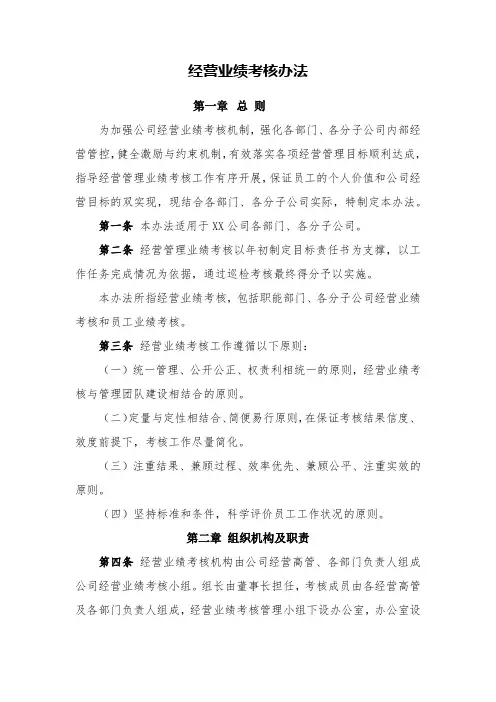 经营业绩考核办法

第一章 总 则

为加强公司经营业绩考核机制，强化各部门、各分子公司内部经营管控，健全激励与约束机制，有效落实各项经营管理目标顺利达成，指导经营管理业绩考核工作有序开展，保证员工的个人价值和公司经营目标的双实现，现结合各部门、各分子公司实际，特制定本办法。

第一条 本办法适用于XX公司各部门、各分子公司。

第二条 经营管理业绩考核以年初制定目标责任书为支撑，以工作任务完成情况为依据，通过巡检考核最终得分予以实施。

本办法所指经营业绩考核，包括职能部门、各分子公司经营业绩考核和员工业绩考核。

第三条 经营业绩考核工作遵循以下原则：

（一）统一管理、公开公正、权责利相统一的原则，经营业绩考核与管理团队建设相结合的原则。

（二）定量与定性相结合、简便易行原则，在保证考核结果信度、效度前提下，考核工作尽量简化。

（三）注重结果、兼顾过程、效率优先、兼顾公平、注重实效的原则。

（四）坚持标准和条件，科学评价员工工作状况的原则。

第二章 组织机构及职责

第四条 经营业绩考核机构由公司经营高管、各部门负责人组成公司经营业绩考核小组。组长由董事长担任，考核成员由各经营高管及各部门负责人组成，经营业绩考核管理小组下设办公室，办公室设